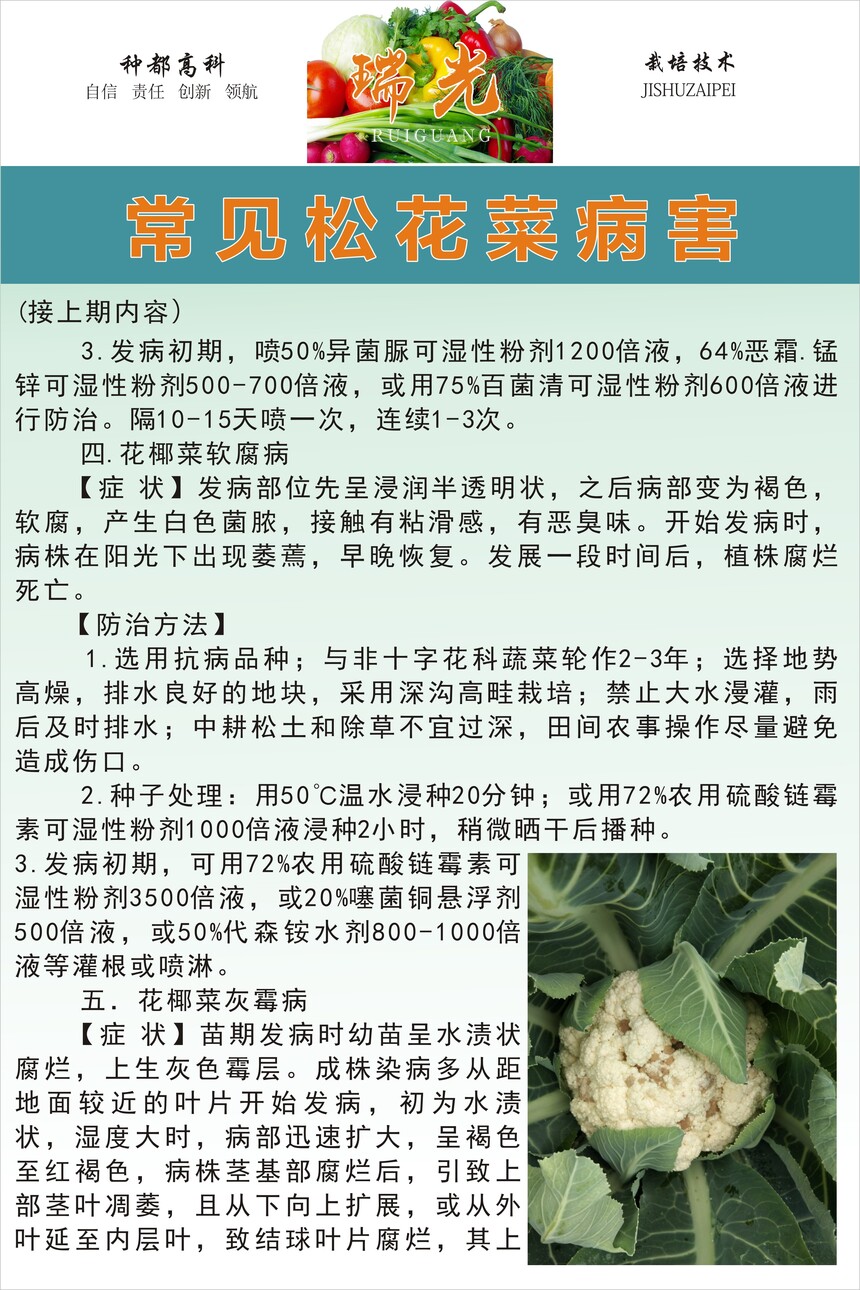 种都高科
自信 责任 创新 领航

瑞光
RUIGUANG

栽培技术
JISHUZAIPEI

常见松花菜病害

(接上期内容)

3.发病初期，喷50%异菌脲可湿性粉剂1200倍液，64%恶霜.锰锌可湿性粉剂500-700倍液，或用75%百菌清可湿性粉剂600倍液进行防治。隔10-15天喷一次，连续1-3次。

四.花椰菜软腐病

【症 状】发病部位先呈浸润半透明状，之后病部变为褐色，软腐，产生白色菌脓，接触有粘滑感，有恶臭味。开始发病时，病株在阳光下出现萎蔫，早晚恢复。发展一段时间后，植株腐烂死亡。

【防治方法】

1.选用抗病品种；与非十字花科蔬菜轮作2-3年；选择地势高燥，排水良好的地块，采用深沟高畦栽培；禁止大水漫灌，雨后及时排水；中耕松土和除草不宜过深，田间农事操作尽量避免造成伤口。

2.种子处理：用50℃温水浸种20分钟；或用72%农用硫酸链霉素可湿性粉剂1000倍液浸种2小时，稍微晒干后播种。

3.发病初期，可用72%农用硫酸链霉素可湿性粉剂3500倍液，或20%噻菌铜悬浮剂500倍液，或50%代森铵水剂800-1000倍液等灌根或喷淋。

五. 花椰菜灰霉病

【症 状】苗期发病时幼苗呈水渍状腐烂，上生灰色霉层。成株染病多从距地面较近的叶片开始发病，初为水渍状，湿度大时，病部迅速扩大，呈褐色至红褐色，病株茎基部腐烂后，引致上部茎叶凋萎，且从下向上扩展，或从外叶延至内层叶，致结球叶片腐烂，其上